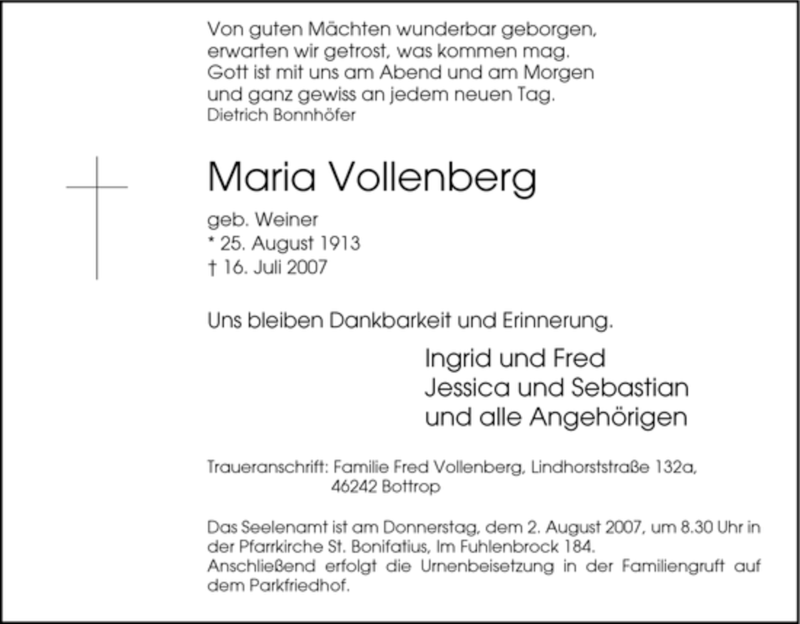 Von guten Mächten wunderbar geborgen,
erwarten wir getrost, was kommen mag.
Gott ist mit uns am Abend und am Morgen
und ganz gewiss an jedem neuen Tag.
Dietrich Bonnhöfer

Maria Vollenberg

geb. Weiner
* 25. August 1913
† 16. Juli 2007

Uns bleiben Dankbarkeit und Erinnerung.

Ingrid und Fred
Jessica und Sebastian
und alle Angehörigen

Traueranschrift: Familie Fred Vollenberg, Lindhorststraße 132a,
46242 Bottrop

Das Seelenamt ist am Donnerstag, dem 2. August 2007, um 8.30 Uhr in der Pfarrkirche St. Bonifatius, Im Fuhlenbrock 184.
Anschließend erfolgt die Urnenbeisetzung in der Familiengruft auf dem Parkfriedhof.